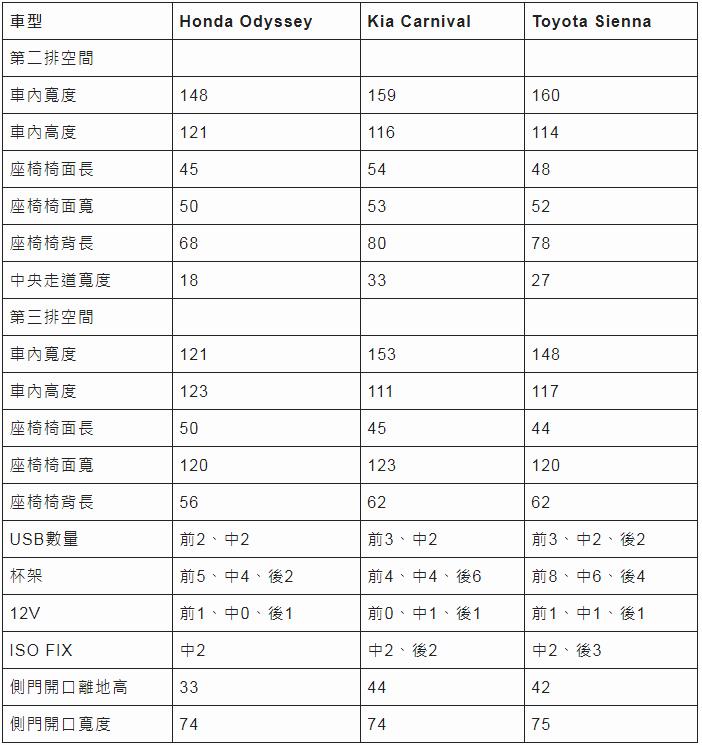 | 車型 | Honda Odyssey | Kia Carnival | Toyota Sienna |
|---|---|---|---|
| 第二排空間 | | | |
| 車內寬度 | 148 | 159 | 160 |
| 車內高度 | 121 | 116 | 114 |
| 座椅椅面長 | 45 | 54 | 48 |
| 座椅椅面寬 | 50 | 53 | 52 |
| 座椅椅背長 | 68 | 80 | 78 |
| 中央走道寬度 | 18 | 33 | 27 |
| 第三排空間 | | | |
| 車內寬度 | 121 | 153 | 148 |
| 車內高度 | 123 | 111 | 117 |
| 座椅椅面長 | 50 | 45 | 44 |
| 座椅椅面寬 | 120 | 123 | 120 |
| 座椅椅背長 | 56 | 62 | 62 |
| USB數量 | 前2、中2 | 前3、中2 | 前3、中2、後2 |
| 杯架 | 前5、中4、後2 | 前4、中4、後6 | 前8、中6、後4 |
| 12V | 前1、中0、後1 | 前0、中1、後1 | 前1、中1、後1 |
| ISO FIX | 中2 | 中2、後2 | 中2、後3 |
| 側門開口離地高 | 33 | 44 | 42 |
| 側門開口寬度 | 74 | 74 | 75 |